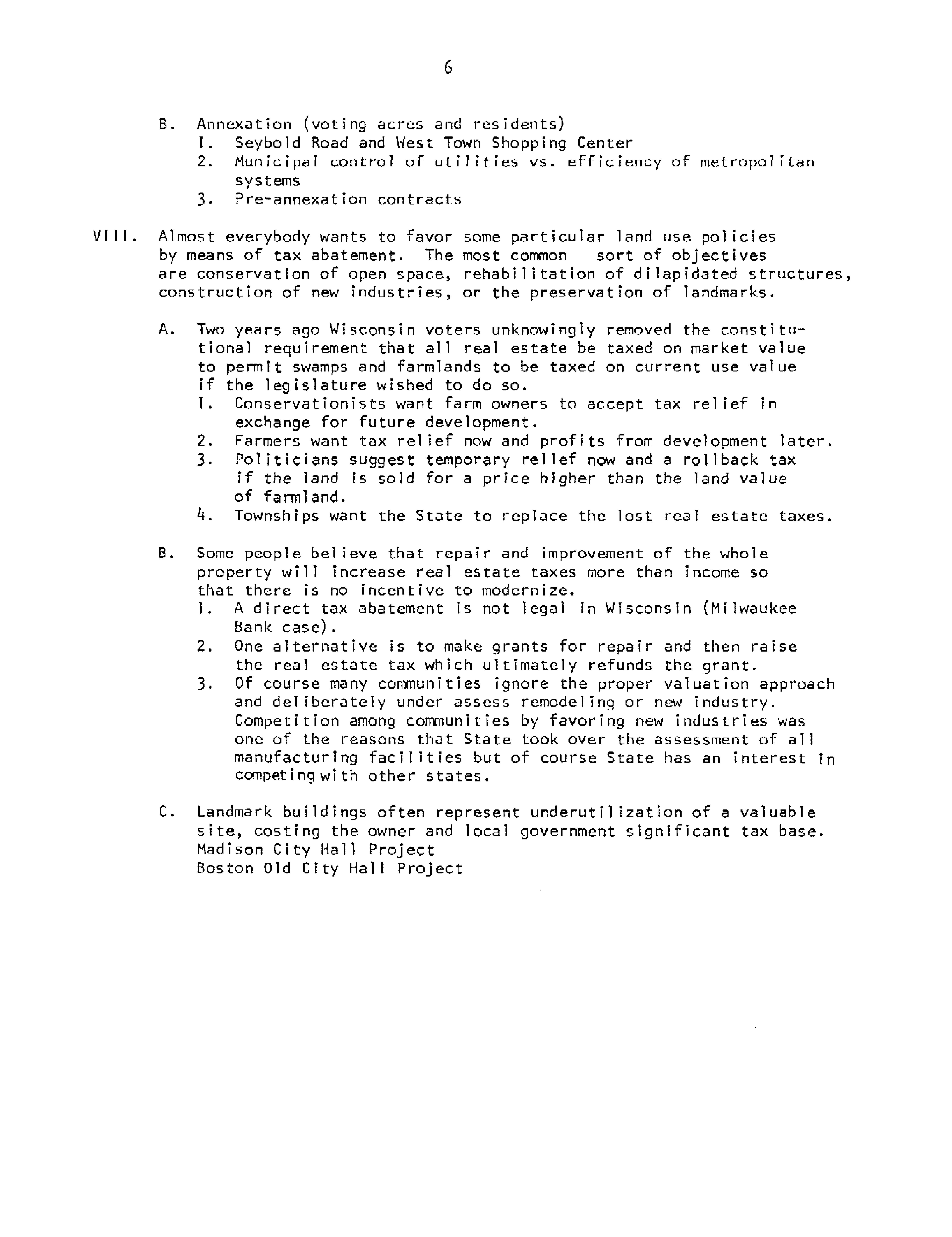 6

B. Annexation (voting acres and residents)
1. Seybold Road and West Town Shopping Center
2. Municipal control of utilities vs. efficiency of metropolitan systems
3. Pre-annexation contracts

VIII. Almost everybody wants to favor some particular land use policies by means of tax abatement. The most common sort of objectives are conservation of open space, rehabilitation of dilapidated structures, construction of new industries, or the preservation of landmarks.

A. Two years ago Wisconsin voters unknowingly removed the constitutional requirement that all real estate be taxed on market value to permit swamps and farmlands to be taxed on current use value if the legislature wished to do so.
1. Conservationists want farm owners to accept tax relief in exchange for future development.
2. Farmers want tax relief now and profits from development later.
3. Politicians suggest temporary relief now and a rollback tax if the land is sold for a price higher than the land value of farmland.
4. Townships want the State to replace the lost real estate taxes.

B. Some people believe that repair and improvement of the whole property will increase real estate taxes more than income so that there is no incentive to modernize.
1. A direct tax abatement is not legal in Wisconsin (Milwaukee Bank case).
2. One alternative is to make grants for repair and then raise the real estate tax which ultimately refunds the grant.
3. Of course many communities ignore the proper valuation approach and deliberately under assess remodeling or new industry. Competition among communities by favoring new industries was one of the reasons that State took over the assessment of all manufacturing facilities but of course State has an interest in competing with other states.

C. Landmark buildings often represent underutilization of a valuable site, costing the owner and local government significant tax base.
Madison City Hall Project
Boston Old City Hall Project